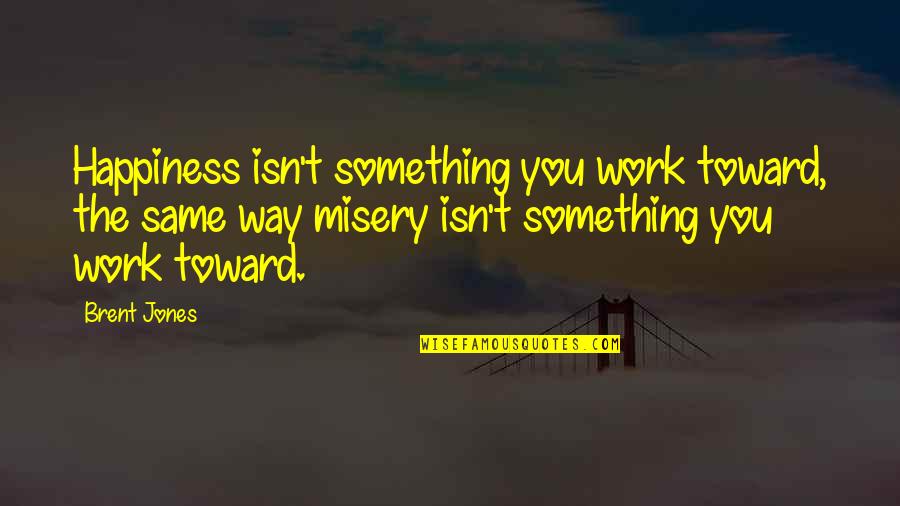 Happiness isn't something you work toward, the same way misery isn't something you work toward.

Brent Jones

WISEFAMOUSQUOTES.COM